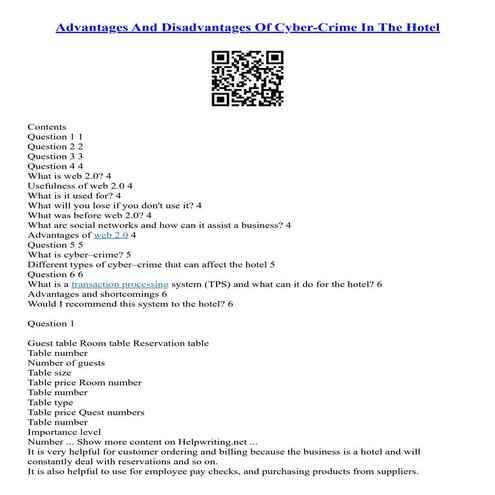 Advantages And Disadvantages Of Cyber-Crime In The Hotel

Contents
Question 1 1
Question 2 2
Question 3 3
Question 4 4
What is web 2.0? 4
Usefulness of web 2.0 4
What is it used for? 4
What will you lose if you don't use it? 4
What was before web 2.0? 4
What are social networks and how can it assist a business? 4
Advantages of web 2.0 4
Question 5 5
What is cyber–crime? 5
Different types of cyber–crime that can affect the hotel 5
Question 6 6
What is a transaction processing system (TPS) and what can it do for the hotel? 6
Advantages and shortcomings 6
Would I recommend this system to the hotel? 6

Question 1

Guest table Room table Reservation table
Table number
Number of guests
Table size
Table price Room number
Table number
Table type
Table price Quest numbers
Table number
Importance level
Number ... Show more content on Helpwriting.net ...
It is very helpful for customer ordering and billing because the business is a hotel and will constantly deal with reservations and so on.
It is also helpful to use for employee pay checks, and purchasing products from suppliers.